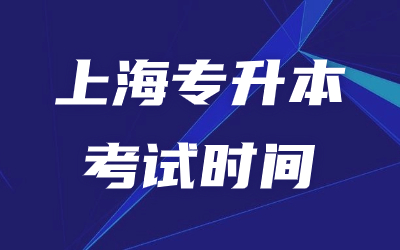 上海专升本
考试时间